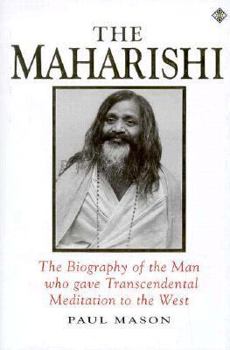 THE
MAHARISHI

The Biography of the Man who gave Transcendental Meditation to the West

PAUL MASON